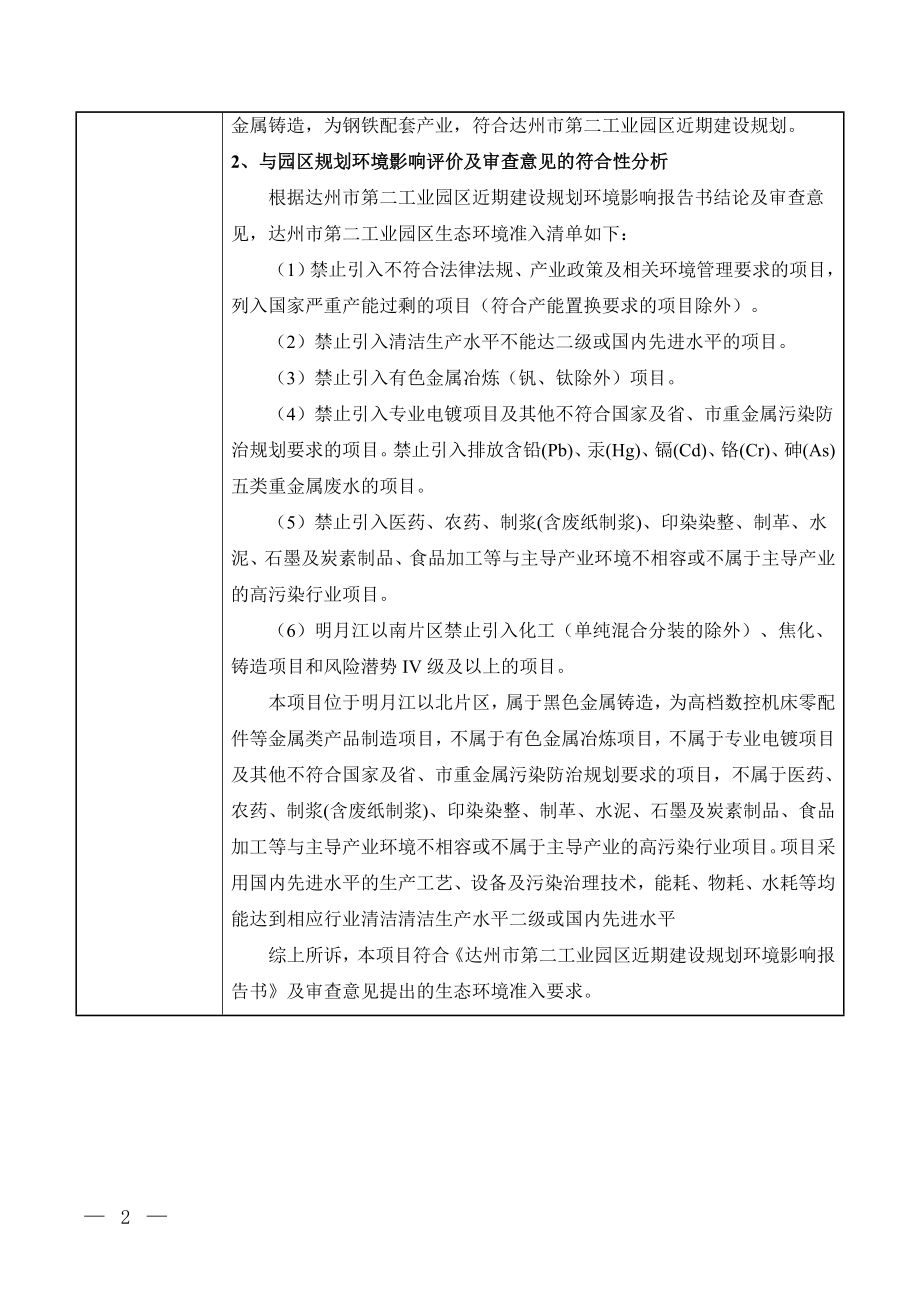 金属铸造，为钢铁配套产业，符合达州市第二工业园区近期建设规划。

2、与园区规划环境影响评价及审查意见的符合性分析

根据达州市第二工业园区近期建设规划环境影响报告书结论及审查意见，达州市第二工业园区生态环境准入清单如下：

（1）禁止引入不符合法律法规、产业政策及相关环境管理要求的项目，列入国家严重产能过剩的项目（符合产能置换要求的项目除外）。

（2）禁止引入清洁生产水平不能达二级或国内先进水平的项目。

（3）禁止引入有色金属冶炼（钒、钛除外）项目。

（4）禁止引入专业电镀项目及其他不符合国家及省、市重金属污染防治规划要求的项目。禁止引入排放含铅(Pb)、汞(Hg)、镉(Cd)、铬(Cr)、砷(As)五类重金属废水的项目。

（5）禁止引入医药、农药、制浆(含废纸制浆)、印染染整、制革、水泥、石墨及炭素制品、食品加工等与主导产业环境不相容或不属于主导产业的高污染行业项目。

（6）明月江以南片区禁止引入化工（单纯混合分装的除外）、焦化、铸造项目和风险潜势 IV 级及以上的项目。

本项目位于明月江以北片区，属于黑色金属铸造，为高档数控机床零配件等金属类产品制造项目，不属于有色金属冶炼项目，不属于专业电镀项目及其他不符合国家及省、市重金属污染防治规划要求的项目，不属于医药、农药、制浆(含废纸制浆)、印染染整、制革、水泥、石墨及炭素制品、食品加工等与主导产业环境不相容或不属于主导产业的高污染行业项目。项目采用国内先进水平的生产工艺、设备及污染治理技术，能耗、物耗、水耗等均能达到相应行业清洁清洁生产水平二级或国内先进水平

综上所诉，本项目符合《达州市第二工业园区近期建设规划环境影响报告书》及审查意见提出的生态环境准入要求。

— 2 —